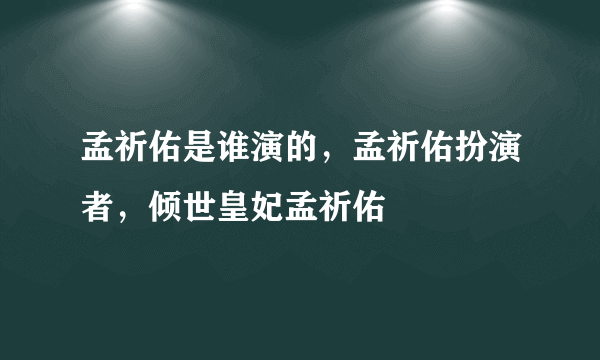 孟祈佑是谁演的，孟祈佑扮演者，倾世皇妃孟祈佑